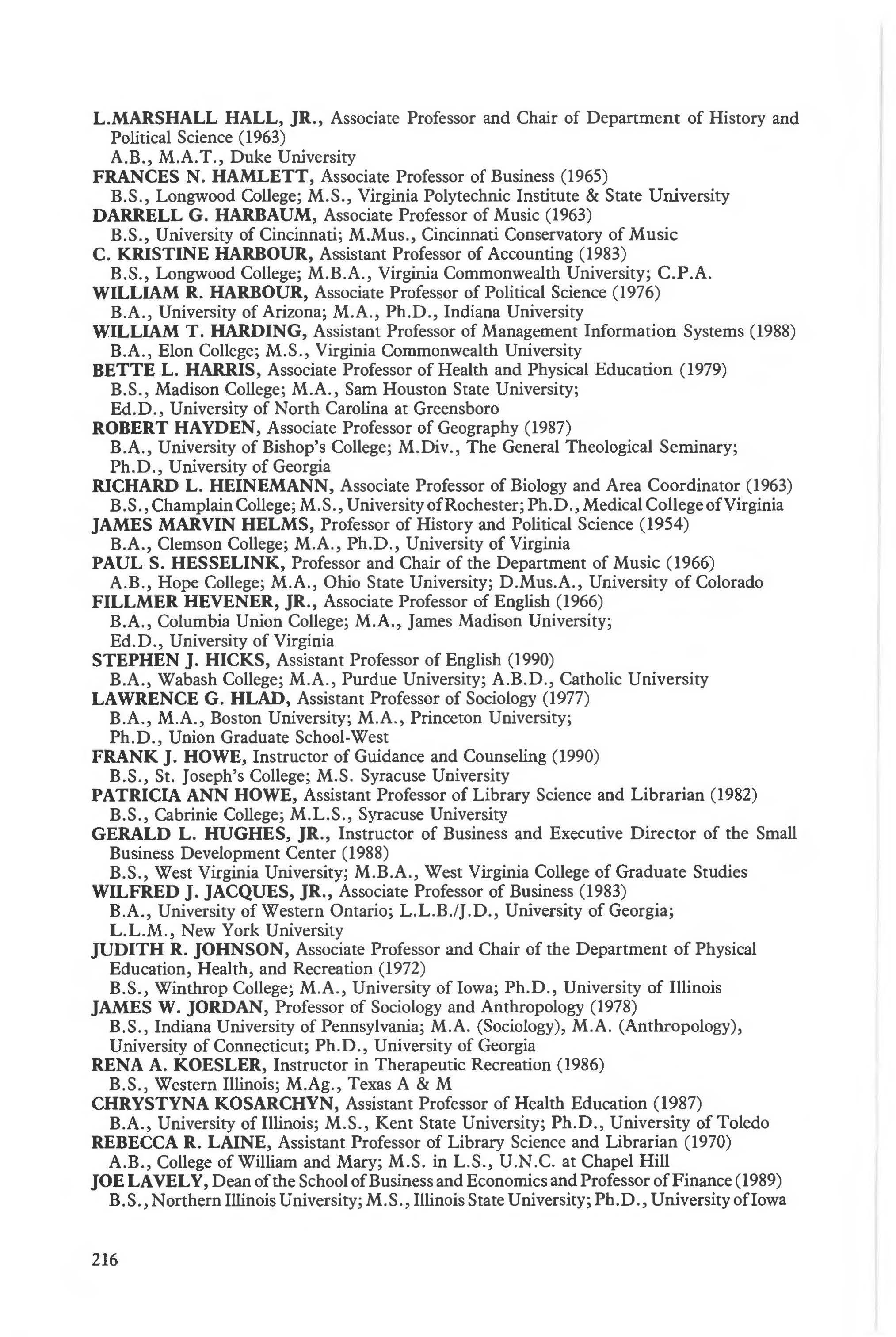 L.MARSHALL HALL, JR., Associate Professor and Chair of Department of History and Political Science (1963)
A.B., M.A.T., Duke University
FRANCES N. HAMLETT, Associate Professor of Business (1965)
B.S., Longwood College; M.S., Virginia Polytechnic Institute & State University
DARRELL G. HARBAUM, Associate Professor of Music (1963)
B.S., University of Cincinnati; M.Mus., Cincinnati Conservatory of Music
C. KRISTINE HARBOUR, Assistant Professor of Accounting (1983)
B.S., Longwood College; M.B.A., Virginia Commonwealth University; C.P.A.
WILLIAM R. HARBOUR, Associate Professor of Political Science (1976)
B.A., University of Arizona; M.A., Ph.D., Indiana University
WILLIAM T. HARDING, Assistant Professor of Management Information Systems (1988)
B.A., Elon College; M.S., Virginia Commonwealth University
BETTE L. HARRIS, Associate Professor of Health and Physical Education (1979)
B.S., Madison College; M.A., Sam Houston State University;
Ed.D., University of North Carolina at Greensboro
ROBERT HAYDEN, Associate Professor of Geography (1987)
B.A., University of Bishop's College; M.Div., The General Theological Seminary;
Ph.D., University of Georgia
RICHARD L. HEINEMANN, Associate Professor of Biology and Area Coordinator (1963)
B.S., Champlain College; M.S., University of Rochester; Ph.D., Medical College of Virginia
JAMES MARVIN HELMS, Professor of History and Political Science (1954)
B.A., Clemson College; M.A., Ph.D., University of Virginia
PAUL S. HESSELINK, Professor and Chair of the Department of Music (1966)
A.B., Hope College; M.A., Ohio State University; D.Mus.A., University of Colorado
FILLMER HEVENER, JR., Associate Professor of English (1966)
B.A., Columbia Union College; M.A., James Madison University;
Ed.D., University of Virginia
STEPHEN J. HICKS, Assistant Professor of English (1990)
B.A., Wabash College; M.A., Purdue University; A.B.D., Catholic University
LAWRENCE G. HLAD, Assistant Professor of Sociology (1977)
B.A., M.A., Boston University; M.A., Princeton University;
Ph.D., Union Graduate School-West
FRANK J. HOWE, Instructor of Guidance and Counseling (1990)
B.S., St. Joseph's College; M.S. Syracuse University
PATRICIA ANN HOWE, Assistant Professor of Library Science and Librarian (1982)
B.S., Cabrinie College; M.L.S., Syracuse University
GERALD L. HUGHES, JR., Instructor of Business and Executive Director of the Small Business Development Center (1988)
B.S., West Virginia University; M.B.A., West Virginia College of Graduate Studies
WILFRED J. JACQUES, JR., Associate Professor of Business (1983)
B.A., University of Western Ontario; L.L.B./J.D., University of Georgia;
L.L.M., New York University
JUDITH R. JOHNSON, Associate Professor and Chair of the Department of Physical Education, Health, and Recreation (1972)
B.S., Winthrop College; M.A., University of Iowa; Ph.D., University of Illinois
JAMES W. JORDAN, Professor of Sociology and Anthropology (1978)
B.S., Indiana University of Pennsylvania; M.A. (Sociology), M.A. (Anthropology),
University of Connecticut; Ph.D., University of Georgia
RENA A. KOESLER, Instructor in Therapeutic Recreation (1986)
B.S., Western Illinois; M.Ag., Texas A & M
CHRYSTYNA KOSARCHYN, Assistant Professor of Health Education (1987)
B.A., University of Illinois; M.S., Kent State University; Ph.D., University of Toledo
REBECCA R. LAINE, Assistant Professor of Library Science and Librarian (1970)
A.B., College of William and Mary; M.S. in L.S., U.N.C. at Chapel Hill
JOE LAVELY, Dean of the School of Business and Economics and Professor of Finance (1989)
B.S., Northern Illinois University; M.S., Illinois State University; Ph.D., University of Iowa

216